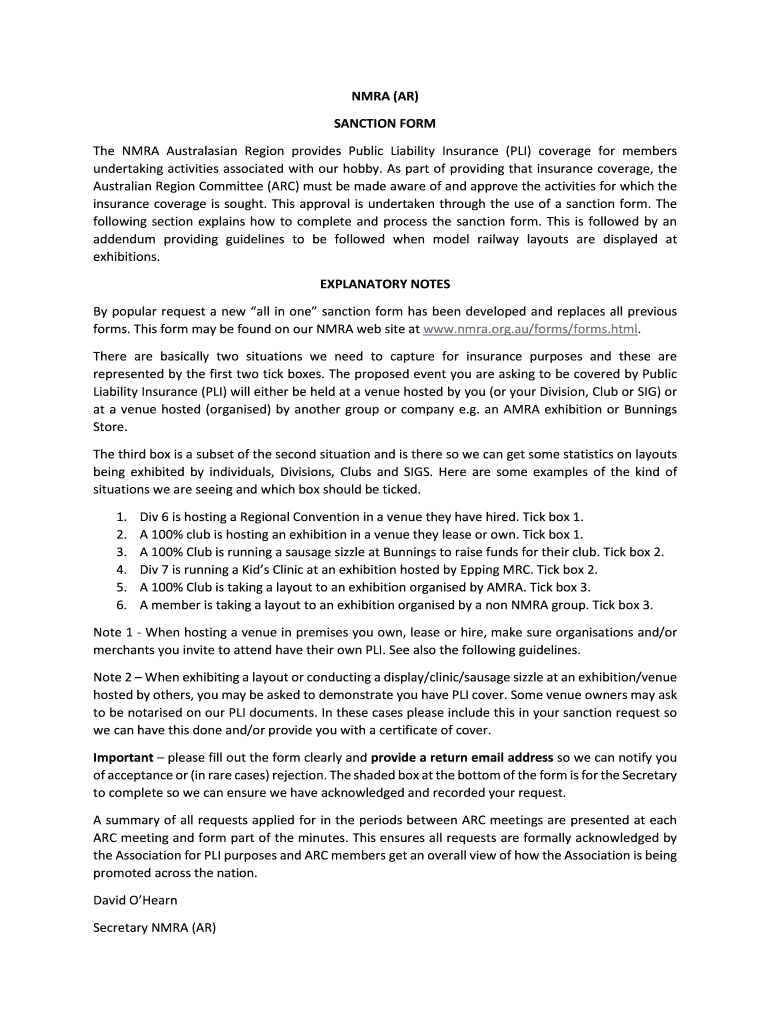 NMRA (AR)

SANCTION FORM

The NMRA Australasian Region provides Public Liability Insurance (PLI) coverage for members undertaking activities associated with our hobby. As part of providing that insurance coverage, the Australian Region Committee (ARC) must be made aware of and approve the activities for which the insurance coverage is sought. This approval is undertaken through the use of a sanction form. The following section explains how to complete and process the sanction form. This is followed by an addendum providing guidelines to be followed when model railway layouts are displayed at exhibitions.

EXPLANATORY NOTES

By popular request a new "all in one" sanction form has been developed and replaces all previous forms. This form may be found on our NMRA web site at www.nmra.org.au/forms/forms.html.

There are basically two situations we need to capture for insurance purposes and these are represented by the first two tick boxes. The proposed event you are asking to be covered by Public Liability Insurance (PLI) will either be held at a venue hosted by you (or your Division, Club or SIG) or at a venue hosted (organised) by another group or company e.g. an AMRA exhibition or Bunnings Store.

The third box is a subset of the second situation and is there so we can get some statistics on layouts being exhibited by individuals, Divisions, Clubs and SIGS. Here are some examples of the kind of situations we are seeing and which box should be ticked.

1. Div 6 is hosting a Regional Convention in a venue they have hired. Tick box 1.
2. A 100% club is hosting an exhibition in a venue they lease or own. Tick box 1.
3. A 100% Club is running a sausage sizzle at Bunnings to raise funds for their club. Tick box 2.
4. Div 7 is running a Kid's Clinic at an exhibition hosted by Epping MRC. Tick box 2.
5. A 100% Club is taking a layout to an exhibition organised by AMRA. Tick box 3.
6. A member is taking a layout to an exhibition organised by a non NMRA group. Tick box 3.

Note 1 - When hosting a venue in premises you own, lease or hire, make sure organisations and/or merchants you invite to attend have their own PLI. See also the following guidelines.

Note 2 – When exhibiting a layout or conducting a display/clinic/sausage sizzle at an exhibition/venue hosted by others, you may be asked to demonstrate you have PLI cover. Some venue owners may ask to be notarised on our PLI documents. In these cases please include this in your sanction request so we can have this done and/or provide you with a certificate of cover.

Important – please fill out the form clearly and provide a return email address so we can notify you of acceptance or (in rare cases) rejection. The shaded box at the bottom of the form is for the Secretary to complete so we can ensure we have acknowledged and recorded your request.

A summary of all requests applied for in the periods between ARC meetings are presented at each ARC meeting and form part of the minutes. This ensures all requests are formally acknowledged by the Association for PLI purposes and ARC members get an overall view of how the Association is being promoted across the nation.

David O'Hearn

Secretary NMRA (AR)